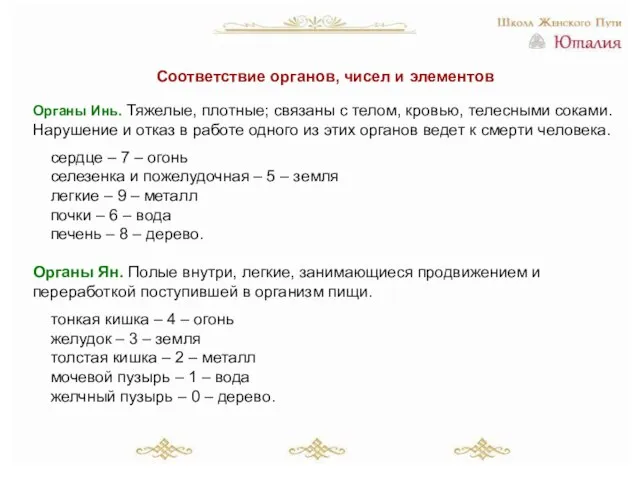 Школа Женского Пути
Юталия

Соответствие органов, чисел и элементов

Органы Инь. Тяжелые, плотные; связаны с телом, кровью, телесными соками. Нарушение и отказ в работе одного из этих органов ведет к смерти человека.

сердце – 7 – огонь
селезенка и пожелудочная – 5 – земля
легкие – 9 – металл
почки – 6 – вода
печень – 8 – дерево.

Органы Ян. Полые внутри, легкие, занимающиеся продвижением и переработкой поступившей в организм пищи.

тонкая кишка – 4 – огонь
желудок – 3 – земля
толстая кишка – 2 – металл
мочевой пузырь – 1 – вода
желчный пузырь – 0 – дерево.